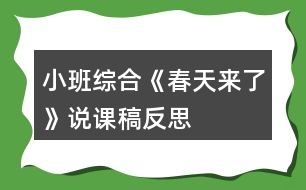 小班综合《春天来了》说课稿反思